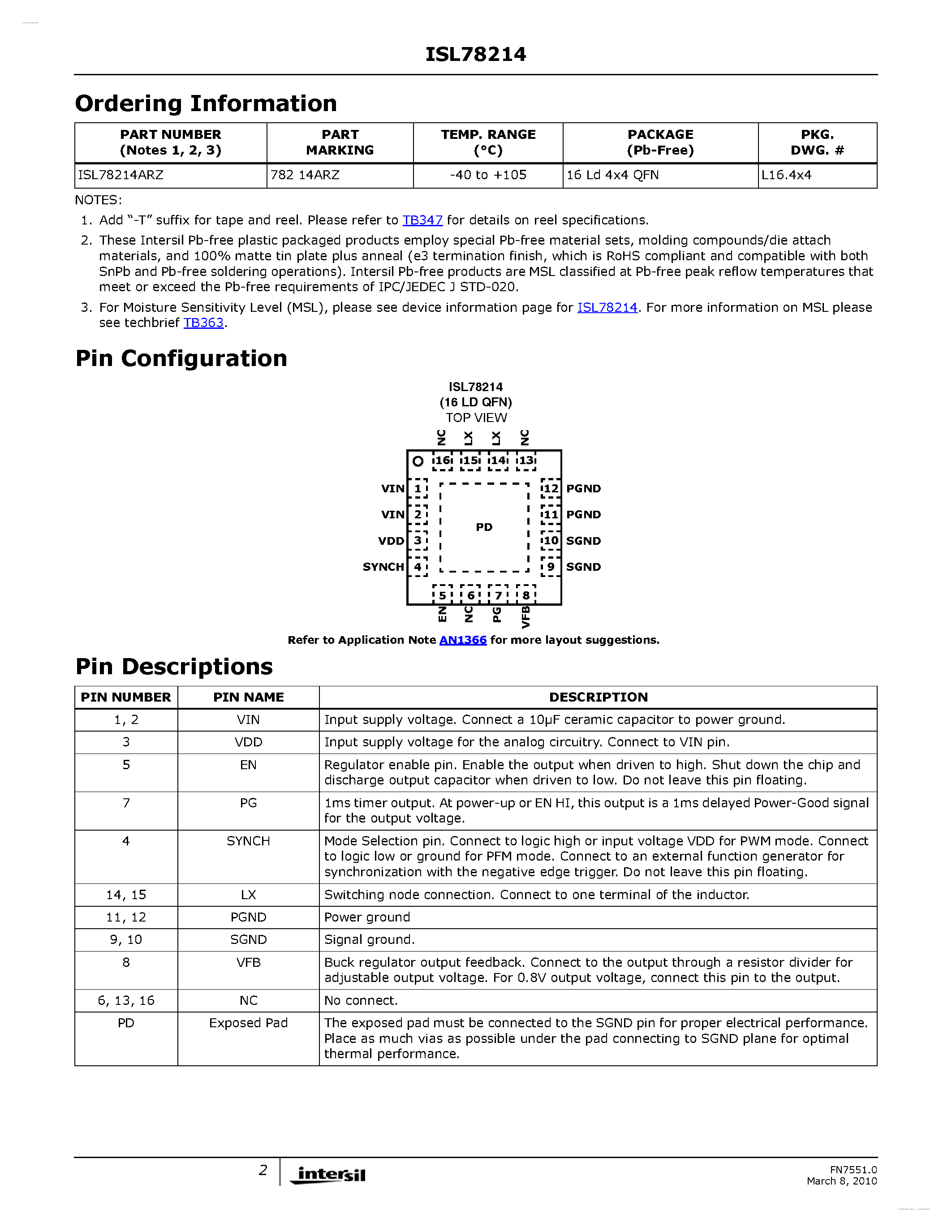 ISL78214

Ordering Information

| PART NUMBER (Notes 1, 2, 3) | PART MARKING | TEMP. RANGE (°C) | PACKAGE (Pb-Free) | PKG. DWG. # |
|---|---|---|---|---|
| ISL78214ARZ | 782 14ARZ | -40 to +105 | 16 Ld 4x4 QFN | L16.4x4 |

NOTES:
1. Add "-T" suffix for tape and reel. Please refer to TB347 for details on reel specifications.
2. These Intersil Pb-free plastic packaged products employ special Pb-free material sets, molding compounds/die attach materials, and 100% matte tin plate plus anneal (e3 termination finish, which is RoHS compliant and compatible with both SnPb and Pb-free soldering operations). Intersil Pb-free products are MSL classified at Pb-free peak reflow temperatures that meet or exceed the Pb-free requirements of IPC/JEDEC J STD-020.
3. For Moisture Sensitivity Level (MSL), please see device information page for ISL78214. For more information on MSL please see techbrief TB363.

Pin Configuration

ISL78214
(16 LD QFN)
TOP VIEW

NC LX LX NC
16 15 14 13
VIN 1
VIN 2
VDD 3
SYNCH 4
PD
12 PGND
11 PGND
10 SGND
9 SGND
5 6 7 8
EN NC PG VFB

Refer to Application Note AN1366 for more layout suggestions.

Pin Descriptions

| PIN NUMBER | PIN NAME | DESCRIPTION |
|---|---|---|
| 1, 2 | VIN | Input supply voltage. Connect a 10µF ceramic capacitor to power ground. |
| 3 | VDD | Input supply voltage for the analog circuitry. Connect to VIN pin. |
| 5 | EN | Regulator enable pin. Enable the output when driven to high. Shut down the chip and discharge output capacitor when driven to low. Do not leave this pin floating. |
| 7 | PG | 1ms timer output. At power-up or EN HI, this output is a 1ms delayed Power-Good signal for the output voltage. |
| 4 | SYNCH | Mode Selection pin. Connect to logic high or input voltage VDD for PWM mode. Connect to logic low or ground for PFM mode. Connect to an external function generator for synchronization with the negative edge trigger. Do not leave this pin floating. |
| 14, 15 | LX | Switching node connection. Connect to one terminal of the inductor. |
| 11, 12 | PGND | Power ground |
| 9, 10 | SGND | Signal ground. |
| 8 | VFB | Buck regulator output feedback. Connect to the output through a resistor divider for adjustable output voltage. For 0.8V output voltage, connect this pin to the output. |
| 6, 13, 16 | NC | No connect. |
| PD | Exposed Pad | The exposed pad must be connected to the SGND pin for proper electrical performance. Place as much vias as possible under the pad connecting to SGND plane for optimal thermal performance. |

2 intersil

FN7551.0
March 8, 2010